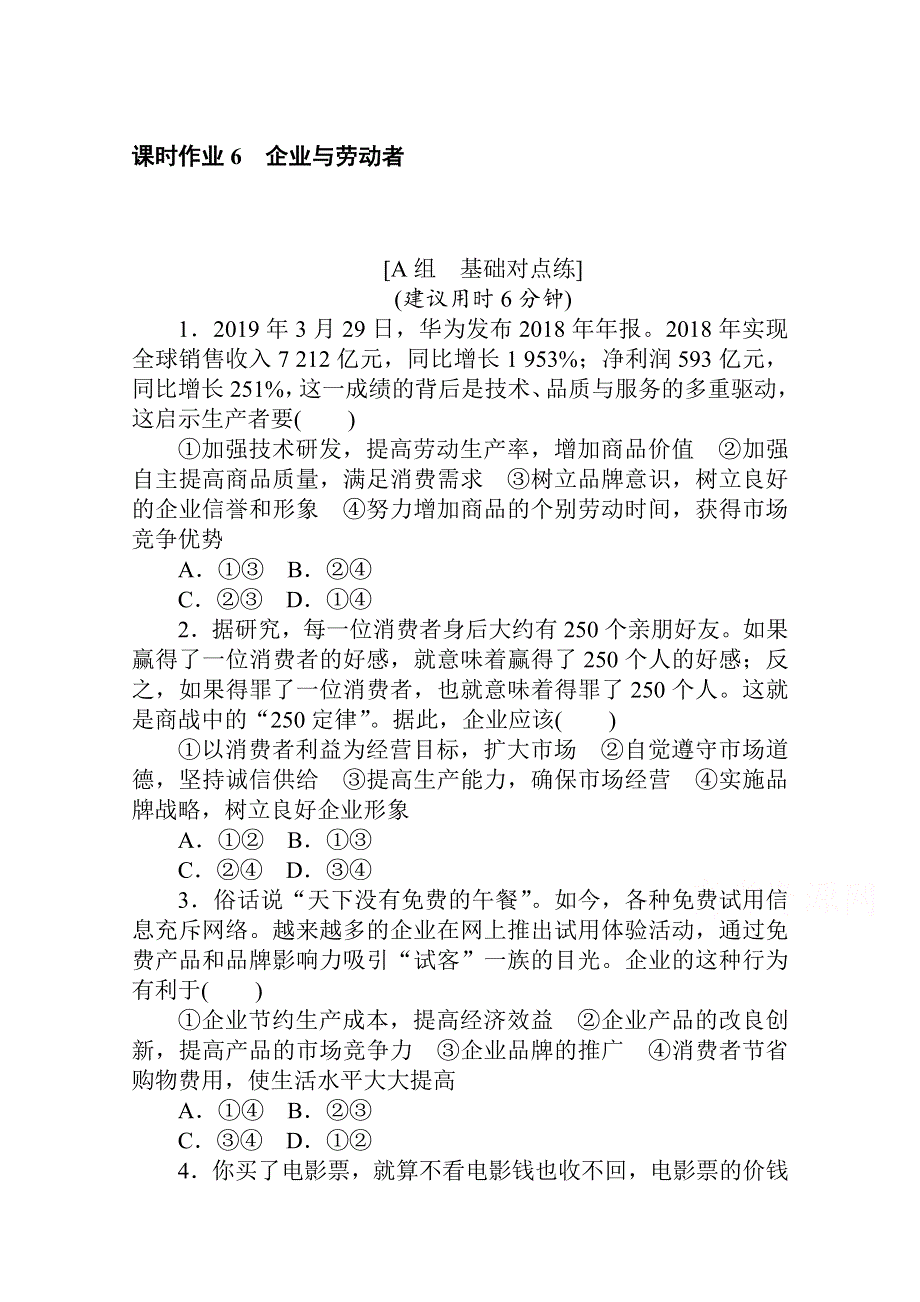 课时作业 6　企业与劳动者

[A 组　基础对点练]
(建议用时 6 分钟)

1．2019 年 3 月 29 日，华为发布 2018 年年报。2018 年实现全球销售收入 7 212 亿元，同比增长 1 953%；净利润 593 亿元，同比增长 251%，这一成绩的背后是技术、品质与服务的多重驱动，这启示生产者要(　　)

①加强技术研发，提高劳动生产率，增加商品价值　②加强自主提高商品质量，满足消费需求　③树立品牌意识，树立良好的企业信誉和形象　④努力增加商品的个别劳动时间，获得市场竞争优势

A．①③　B．②④
C．②③　D．①④

2．据研究，每一位消费者身后大约有 250 个亲朋好友。如果赢得了一位消费者的好感，就意味着赢得了 250 个人的好感；反之，如果得罪了一位消费者，也就意味着得罪了 250 个人。这就是商战中的“250 定律”。据此，企业应该(　　)

①以消费者利益为经营目标，扩大市场　②自觉遵守市场道德，坚持诚信供给　③提高生产能力，确保市场经营　④实施品牌战略，树立良好企业形象

A．①②　B．①③
C．②④　D．③④

3．俗话说“天下没有免费的午餐”。如今，各种免费试用信息充斥网络。越来越多的企业在网上推出试用体验活动，通过免费产品和品牌影响力吸引“试客”一族的目光。企业的这种行为有利于(　　)

①企业节约生产成本，提高经济效益　②企业产品的改良创新，提高产品的市场竞争力　③企业品牌的推广　④消费者节省购物费用，使生活水平大大提高

A．①④　B．②③
C．③④　D．①②

4．你买了电影票，就算不看电影钱也收不回，电影票的价钱